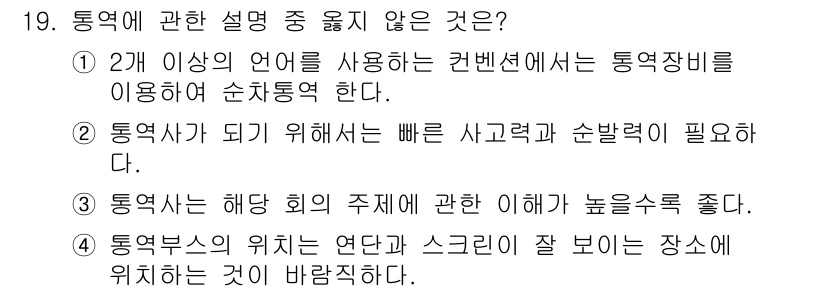 19. 통역에 관한 설명 중 옳지 않은 것은?

① 2개 이상의 언어를 사용하는 컨벤션에서는 통역장비를 이용하여 순차통역 한다.

② 통역사가 되기 위해서는 빠른 사고력과 순발력이 필요하다.

③ 통역사는 해당 회의 주제에 관한 이해가 높을수록 좋다.

④ 통역부스의 위치는 연단과 스크린이 잘 보이는 장소에 위치하는 것이 바람직하다.